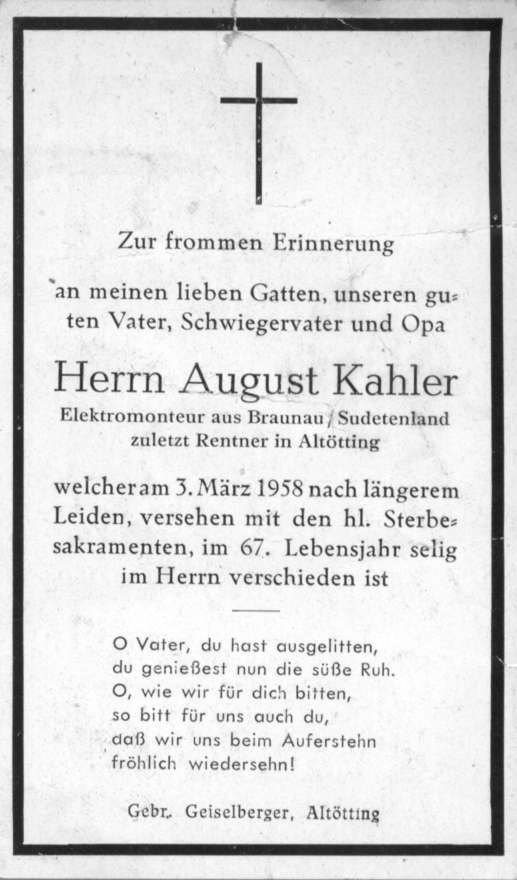 Zur frommen Erinnerung

an meinen lieben Gatten, unseren guten Vater, Schwiegervater und Opa

Herrn August Kahler

Elektromonteur aus Braunau / Sudetenland
zuletzt Rentner in Altötting

welcher am 3. März 1958 nach längerem Leiden, versehen mit den hl. Sterbesakramenten, im 67. Lebensjahr selig im Herrn verschieden ist

O Vater, du hast ausgelitten,
du genießest nun die süße Ruh.
O, wie wir für dich bitten,
so bitt für uns auch du,
daß wir uns beim Auferstehn
fröhlich wiedersehn!

Gebr. Geiselberger, Altötting